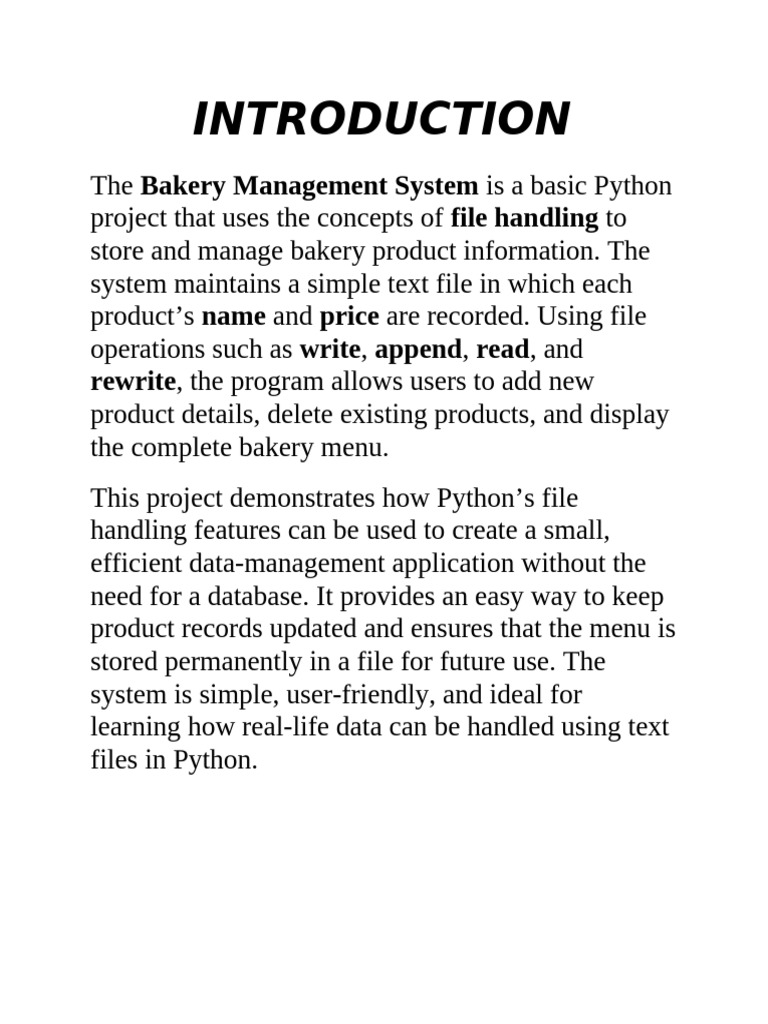 INTRODUCTION

The Bakery Management System is a basic Python project that uses the concepts of file handling to store and manage bakery product information. The system maintains a simple text file in which each product’s name and price are recorded. Using file operations such as write, append, read, and rewrite, the program allows users to add new product details, delete existing products, and display the complete bakery menu.

This project demonstrates how Python’s file handling features can be used to create a small, efficient data-management application without the need for a database. It provides an easy way to keep product records updated and ensures that the menu is stored permanently in a file for future use. The system is simple, user-friendly, and ideal for learning how real-life data can be handled using text files in Python.